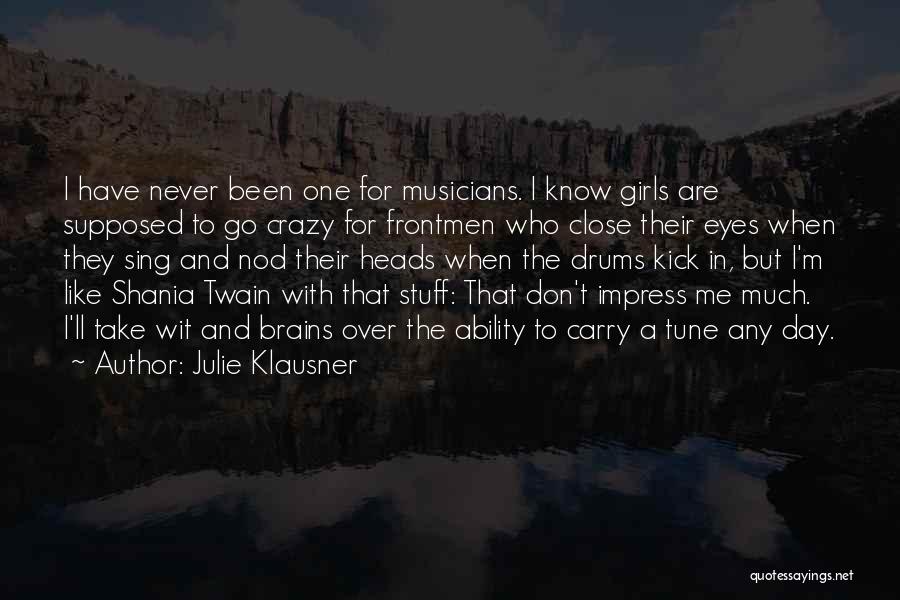 I have never been one for musicians. I know girls are supposed to go crazy for frontmen who close their eyes when they sing and nod their heads when the drums kick in, but I'm like Shania Twain with that stuff: That don't impress me much. I'll take wit and brains over the ability to carry a tune any day.
~ Author: Julie Klausner

quotessayings.net